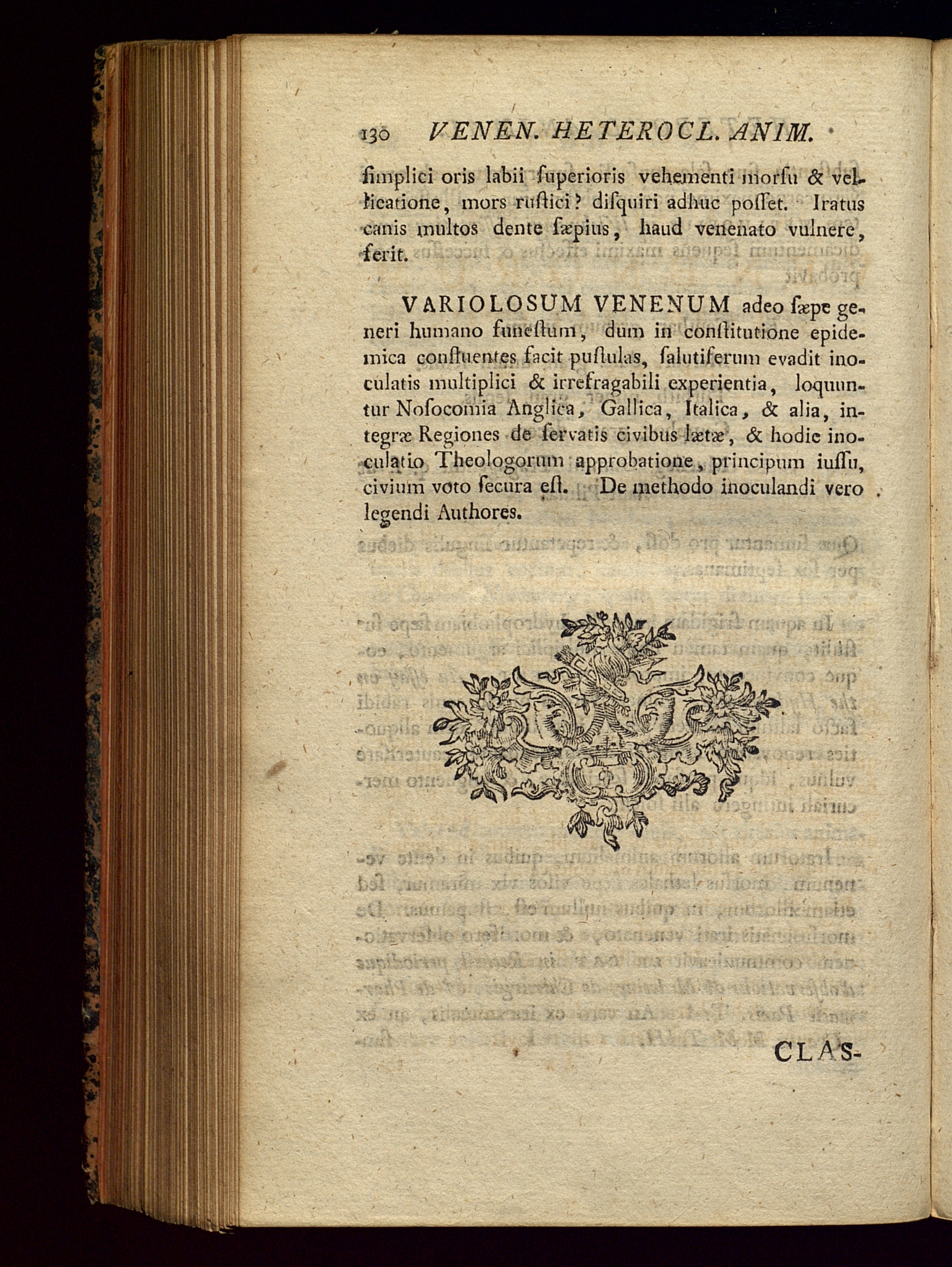 130 VENEN. HETEROCL. ANIM.

ſimplici oris labii ſuperioris vehementi morſu & vellicatione, mors ruſtici? diſquiri adhuc poſſet. Iratus canis multos dente ſæpius, haud venenato vulnere, ferit.

VARIOLOSUM VENENUM adeo ſæpe generi humano funeſtum, dum in conſtitutione epidemica confluentes facit puſtulas, ſalutiferum evadit inoculatis multiplici & irrefragabili experientia, loquuntur Noſocomia Anglica, Gallica, Italica, & alia, integræ Regiones de ſervatis civibus lætæ, & hodie inoculatio Theologorum approbatione, principum iuſſu, civium voto ſecura eſt. De methodo inoculandi vero legendi Authores.

CLAS-